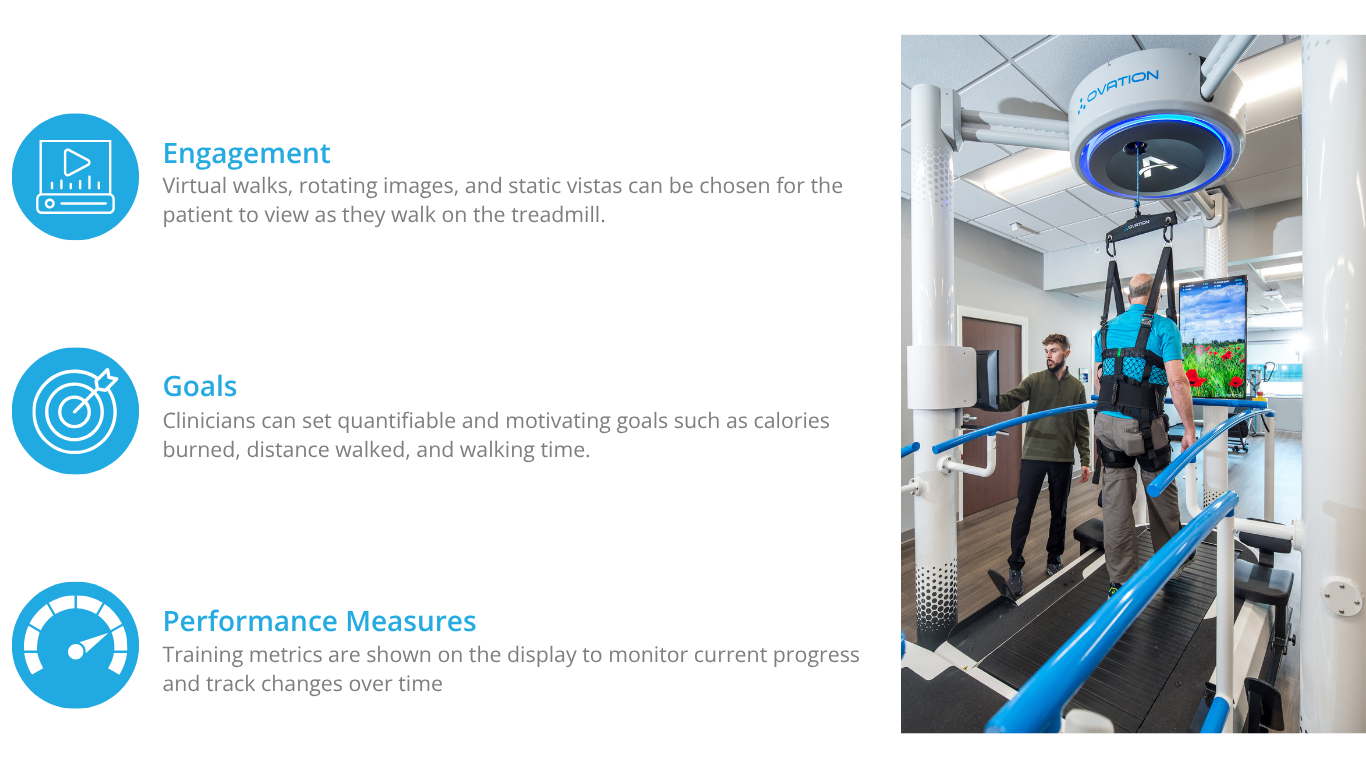 Engagement
Virtual walks, rotating images, and static vistas can be chosen for the patient to view as they walk on the treadmill.

Goals
Clinicians can set quantifiable and motivating goals such as calories burned, distance walked, and walking time.

Performance Measures
Training metrics are shown on the display to monitor current progress and track changes over time

OVATION